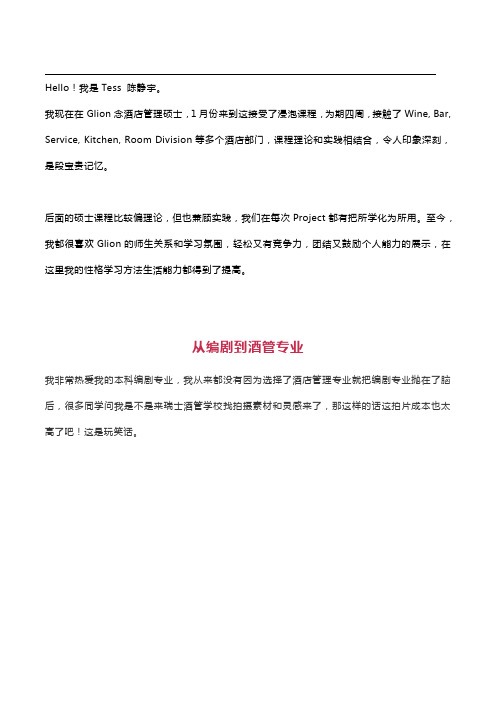 Hello！我是 Tess 陈静宇。

我现在在 Glion 念酒店管理硕士，1 月份来到这接受了浸泡课程，为期四周，接触了 Wine, Bar, Service, Kitchen, Room Division 等多个酒店部门，课程理论和实践相结合，令人印象深刻，是段宝贵记忆。

后面的硕士课程比较偏理论，但也兼顾实践，我们在每次 Project 都有把所学化为所用。至今，我都很喜欢 Glion 的师生关系和学习氛围，轻松又有竞争力，团结又鼓励个人能力的展示，在这里我的性格学习方法生活能力都得到了提高。

从编剧到酒管专业

我非常热爱我的本科编剧专业，我从来都没有因为选择了酒店管理专业就把编剧专业抛在了脑后，很多同学问我是不是来瑞士酒管学校找拍摄素材和灵感来了，那这样的话这拍片成本也太高了吧！这是玩笑话。